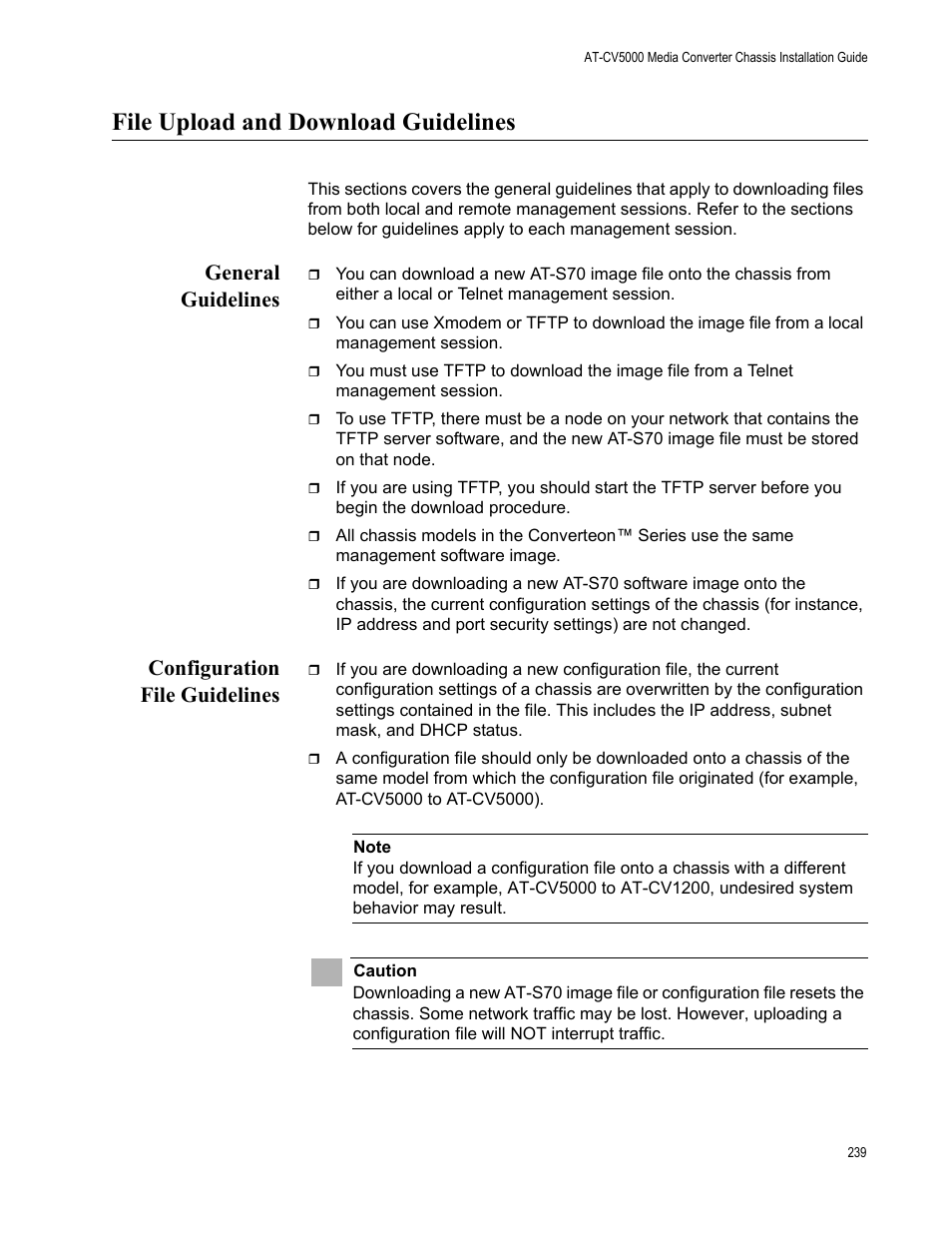 AT-CV5000 Media Converter Chassis Installation Guide

File Upload and Download Guidelines

This sections covers the general guidelines that apply to downloading files from both local and remote management sessions. Refer to the sections below for guidelines apply to each management session.

General Guidelines

❒ You can download a new AT-S70 image file onto the chassis from either a local or Telnet management session.

❒ You can use Xmodem or TFTP to download the image file from a local management session.

❒ You must use TFTP to download the image file from a Telnet management session.

❒ To use TFTP, there must be a node on your network that contains the TFTP server software, and the new AT-S70 image file must be stored on that node.

❒ If you are using TFTP, you should start the TFTP server before you begin the download procedure.

❒ All chassis models in the Converteon™ Series use the same management software image.

❒ If you are downloading a new AT-S70 software image onto the chassis, the current configuration settings of the chassis (for instance, IP address and port security settings) are not changed.

Configuration File Guidelines

❒ If you are downloading a new configuration file, the current configuration settings of a chassis are overwritten by the configuration settings contained in the file. This includes the IP address, subnet mask, and DHCP status.

❒ A configuration file should only be downloaded onto a chassis of the same model from which the configuration file originated (for example, AT-CV5000 to AT-CV5000).

Note
If you download a configuration file onto a chassis with a different model, for example, AT-CV5000 to AT-CV1200, undesired system behavior may result.

Caution
Downloading a new AT-S70 image file or configuration file resets the chassis. Some network traffic may be lost. However, uploading a configuration file will NOT interrupt traffic.

239